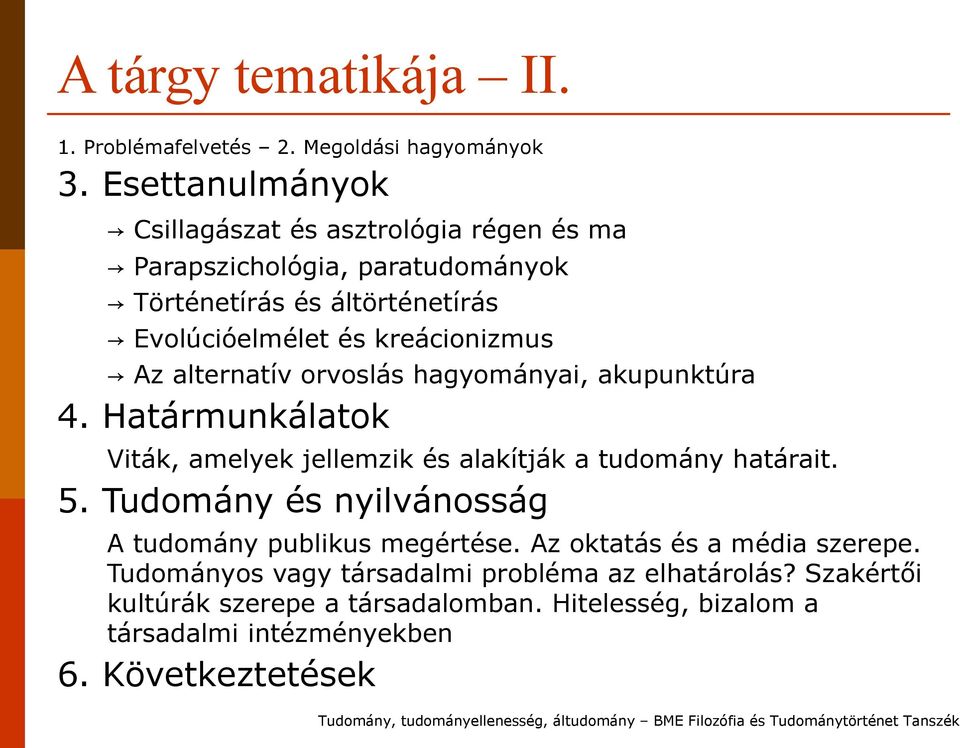 A tárgy tematikája – II.

1. Problémafelvetés – 2. Megoldási hagyományok

3. Esettanulmányok

→ Csillagászat és asztrológia régen és ma
→ Parapszichológia, paratudományok
→ Történetírás és áltörténetírás
→ Evolúcióelmélet és kreácionizmus
→ Az alternatív orvoslás hagyományai, akupunktúra

4. Határmunkálatok

Viták, amelyek jellemzik és alakítják a tudomány határait.

5. Tudomány és nyilvánosság

A tudomány publikus megértése. Az oktatás és a média szerepe. Tudományos vagy társadalmi probléma az elhatárolás? Szakértői kultúrák szerepe a társadalomban. Hitelesség, bizalom a társadalmi intézményekben

6. Következtetések

Tudomány, tudományellenesség, áltudomány – BME Filozófia és Tudománytörténet Tanszék